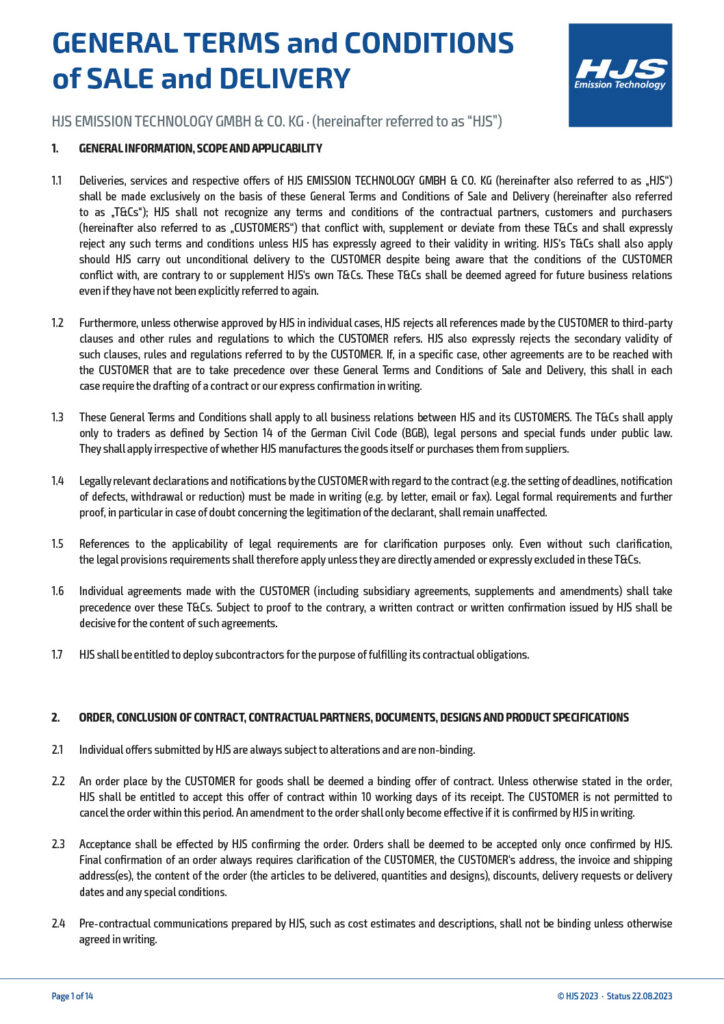 GENERAL TERMS and CONDITIONS of SALE and DELIVERY

HJS Emission Technology

HJS EMISSION TECHNOLOGY GMBH & CO. KG · (hereinafter referred to as "HJS")

1. GENERAL INFORMATION, SCOPE AND APPLICABILITY

1.1 Deliveries, services and respective offers of HJS EMISSION TECHNOLOGY GMBH & CO. KG (hereinafter also referred to as „HJS") shall be made exclusively on the basis of these General Terms and Conditions of Sale and Delivery (hereinafter also referred to as „T&Cs"); HJS shall not recognize any terms and conditions of the contractual partners, customers and purchasers (hereinafter also referred to as „CUSTOMERS") that conflict with, supplement or deviate from these T&Cs and shall expressly reject any such terms and conditions unless HJS has expressly agreed to their validity in writing. HJS's T&Cs shall also apply should HJS carry out unconditional delivery to the CUSTOMER despite being aware that the conditions of the CUSTOMER conflict with, are contrary to or supplement HJS's own T&Cs. These T&Cs shall be deemed agreed for future business relations even if they have not been explicitly referred to again.

1.2 Furthermore, unless otherwise approved by HJS in individual cases, HJS rejects all references made by the CUSTOMER to third-party clauses and other rules and regulations to which the CUSTOMER refers. HJS also expressly rejects the secondary validity of such clauses, rules and regulations referred to by the CUSTOMER. If, in a specific case, other agreements are to be reached with the CUSTOMER that are to take precedence over these General Terms and Conditions of Sale and Delivery, this shall in each case require the drafting of a contract or our express confirmation in writing.

1.3 These General Terms and Conditions shall apply to all business relations between HJS and its CUSTOMERS. The T&Cs shall apply only to traders as defined by Section 14 of the German Civil Code (BGB), legal persons and special funds under public law. They shall apply irrespective of whether HJS manufactures the goods itself or purchases them from suppliers.

1.4 Legally relevant declarations and notifications by the CUSTOMER with regard to the contract (e.g. the setting of deadlines, notification of defects, withdrawal or reduction) must be made in writing (e.g. by letter, email or fax). Legal formal requirements and further proof, in particular in case of doubt concerning the legitimation of the declarant, shall remain unaffected.

1.5 References to the applicability of legal requirements are for clarification purposes only. Even without such clarification, the legal provisions requirements shall therefore apply unless they are directly amended or expressly excluded in these T&Cs.

1.6 Individual agreements made with the CUSTOMER (including subsidiary agreements, supplements and amendments) shall take precedence over these T&Cs. Subject to proof to the contrary, a written contract or written confirmation issued by HJS shall be decisive for the content of such agreements.

1.7 HJS shall be entitled to deploy subcontractors for the purpose of fulfilling its contractual obligations.

2. ORDER, CONCLUSION OF CONTRACT, CONTRACTUAL PARTNERS, DOCUMENTS, DESIGNS AND PRODUCT SPECIFICATIONS

2.1 Individual offers submitted by HJS are always subject to alterations and are non-binding.

2.2 An order place by the CUSTOMER for goods shall be deemed a binding offer of contract. Unless otherwise stated in the order, HJS shall be entitled to accept this offer of contract within 10 working days of its receipt. The CUSTOMER is not permitted to cancel the order within this period. An amendment to the order shall only become effective if it is confirmed by HJS in writing.

2.3 Acceptance shall be effected by HJS confirming the order. Orders shall be deemed to be accepted only once confirmed by HJS. Final confirmation of an order always requires clarification of the CUSTOMER, the CUSTOMER's address, the invoice and shipping address(es), the content of the order (the articles to be delivered, quantities and designs), discounts, delivery requests or delivery dates and any special conditions.

2.4 Pre-contractual communications prepared by HJS, such as cost estimates and descriptions, shall not be binding unless otherwise agreed in writing.

Page 1 of 14

© HJS 2023 · Status 22.08.2023